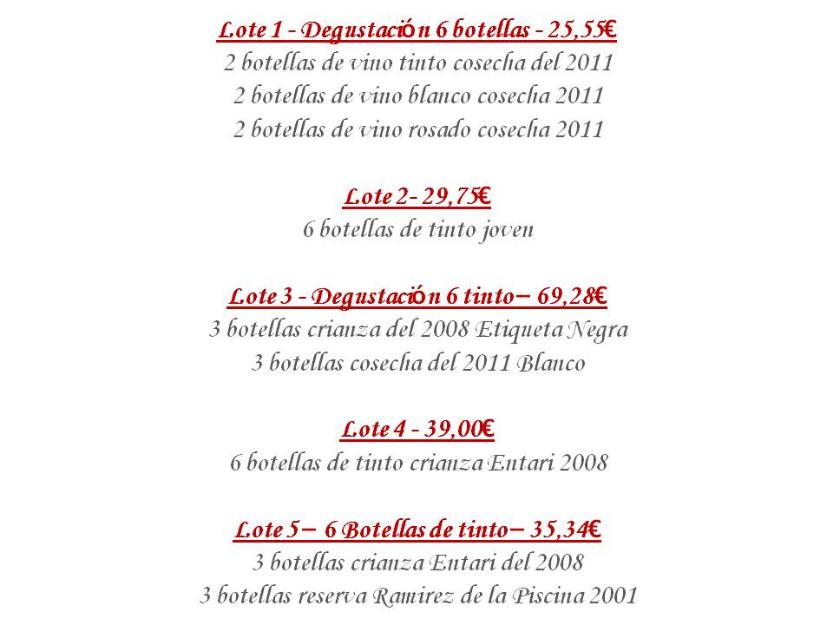 Lote 1 - Degustación 6 botellas - 25,55€
2 botellas de vino tinto cosecha del 2011
2 botellas de vino blanco cosecha 2011
2 botellas de vino rosado cosecha 2011

Lote 2- 29,75€
6 botellas de tinto joven

Lote 3 - Degustación 6 tinto– 69,28€
3 botellas crianza del 2008 Etiqueta Negra
3 botellas cosecha del 2011 Blanco

Lote 4 - 39,00€
6 botellas de tinto crianza Entari 2008

Lote 5– 6 Botellas de tinto– 35,34€
3 botellas crianza Entari del 2008
3 botellas reserva Ramirez de la Piscina 2001